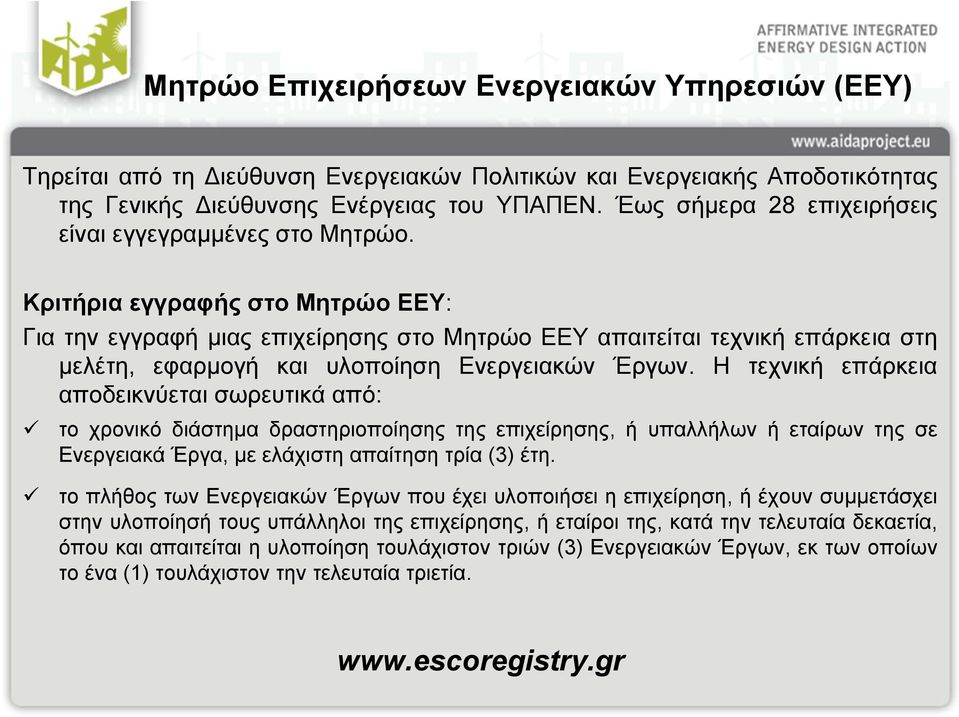 AIDA

AFFIRMATIVE INTEGRATED ENERGY DESIGN ACTION

Μητρώο Επιχειρήσεων Ενεργειακών Υπηρεσιών (ΕΕΥ)

www.aidaproject.eu

Τηρείται από τη Διεύθυνση Ενεργειακών Πολιτικών και Ενεργειακής Αποδοτικότητας της Γενικής Διεύθυνσης Ενέργειας του ΥΠΑΠΕΝ. Έως σήμερα 28 επιχειρήσεις είναι εγγεγραμμένες στο Μητρώο.

Κριτήρια εγγραφής στο Μητρώο ΕΕΥ:
Για την εγγραφή μιας επιχείρησης στο Μητρώο ΕΕΥ απαιτείται τεχνική επάρκεια στη μελέτη, εφαρμογή και υλοποίηση Ενεργειακών Έργων. Η τεχνική επάρκεια αποδεικνύεται σωρευτικά από:

✓ το χρονικό διάστημα δραστηριοποίησης της επιχείρησης, ή υπαλλήλων ή εταίρων της σε Ενεργειακά Έργα, με ελάχιστη απαίτηση τρία (3) έτη.

✓ το πλήθος των Ενεργειακών Έργων που έχει υλοποιήσει η επιχείρηση, ή έχουν συμμετάσχει στην υλοποίησή τους υπάλληλοι της επιχείρησης, ή εταίροι της, κατά την τελευταία δεκαετία, όπου και απαιτείται η υλοποίηση τουλάχιστον τριών (3) Ενεργειακών Έργων, εκ των οποίων το ένα (1) τουλάχιστον την τελευταία τριετία.

www.escoregistry.gr